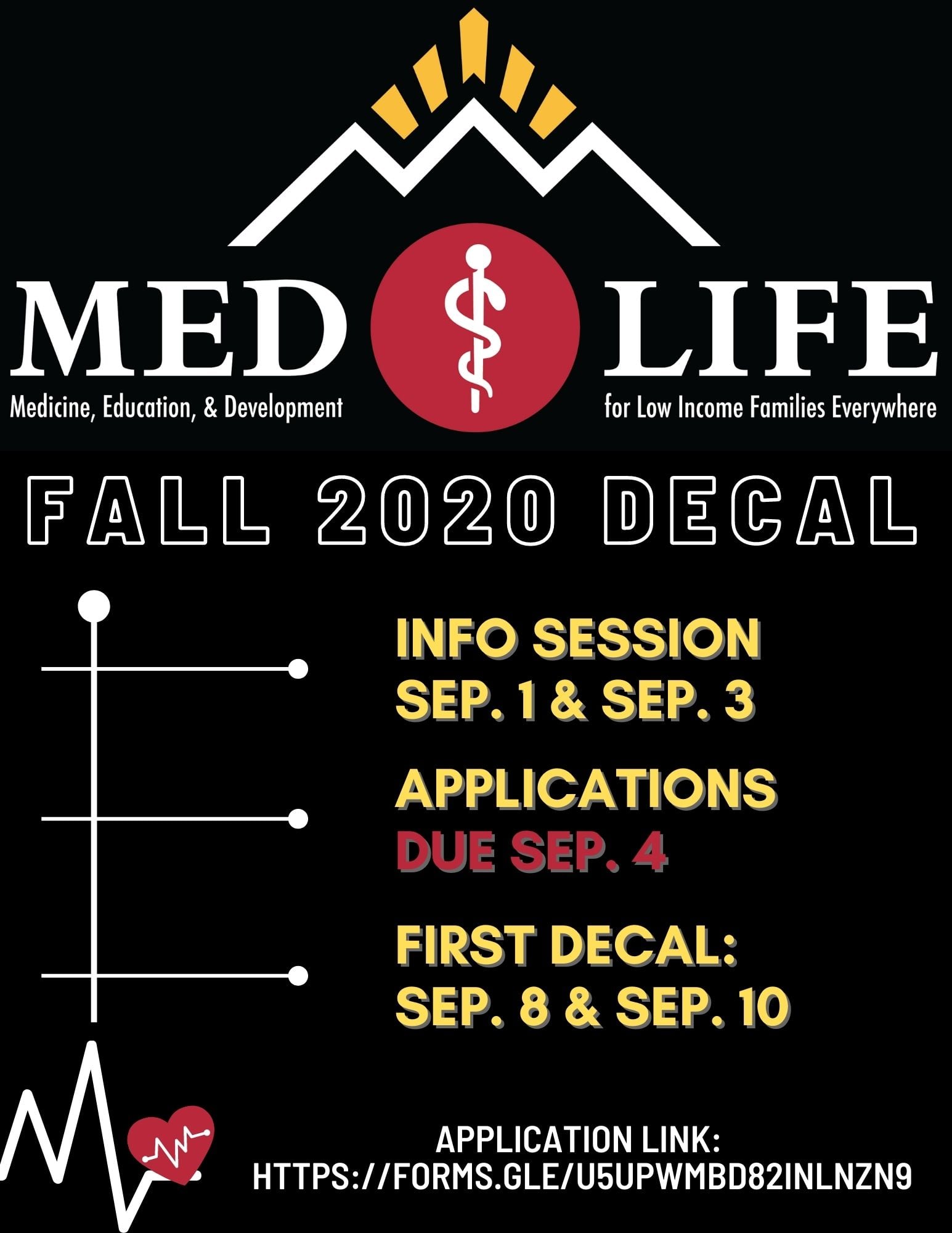 MED LIFE

Medicine, Education, & Development

for Low Income Families Everywhere

FALL 2020 DECAL

INFO SESSION
SEP. 1 & SEP. 3

APPLICATIONS
DUE SEP. 4

FIRST DECAL:
SEP. 8 & SEP. 10

APPLICATION LINK:
HTTPS://FORMS.GLE/U5UPWMBD82INLNZN9